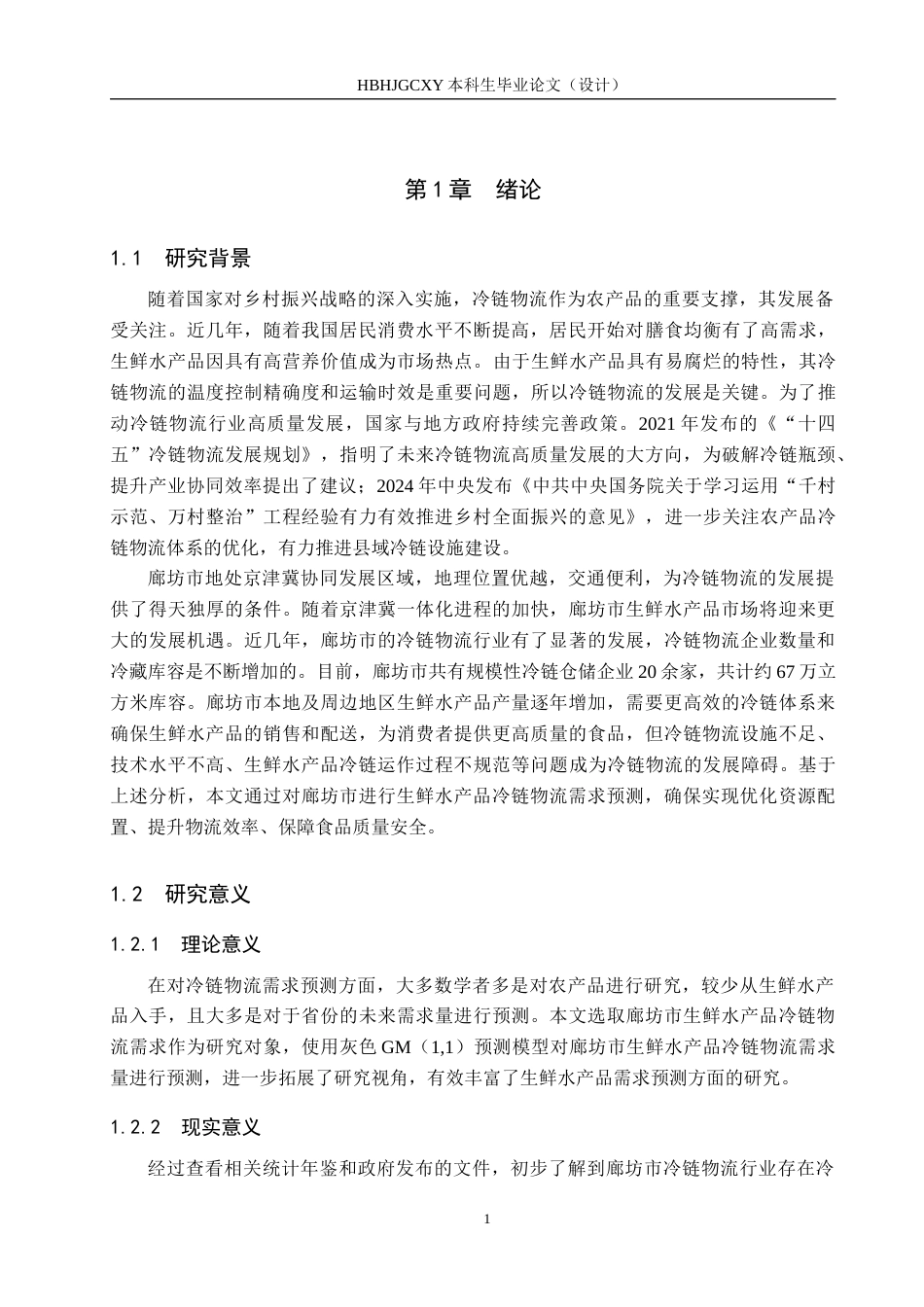 HBHJGCXY 本科生毕业论文（设计）

第 1 章　绪论

1.1　研究背景

随着国家对乡村振兴战略的深入实施，冷链物流作为农产品的重要支撑，其发展备受关注。近几年，随着我国居民消费水平不断提高，居民开始对膳食均衡有了高需求，生鲜水产品因具有高营养价值成为市场热点。由于生鲜水产品具有易腐烂的特性，其冷链物流的温度控制精确度和运输时效是重要问题，所以冷链物流的发展是关键。为了推动冷链物流行业高质量发展，国家与地方政府持续完善政策。2021 年发布的《“十四五”冷链物流发展规划》，指明了未来冷链物流高质量发展的大方向，为破解冷链瓶颈、提升产业协同效率提出了建议；2024 年中央发布《中共中央国务院关于学习运用“千村示范、万村整治”工程经验有力有效推进乡村全面振兴的意见》，进一步关注农产品冷链物流体系的优化，有力推进县域冷链设施建设。

廊坊市地处京津冀协同发展区域，地理位置优越，交通便利，为冷链物流的发展提供了得天独厚的条件。随着京津冀一体化进程的加快，廊坊市生鲜水产品市场将迎来更大的发展机遇。近几年，廊坊市的冷链物流行业有了显著的发展，冷链物流企业数量和冷藏库容是不断增加的。目前，廊坊市共有规模性冷链仓储企业 20 余家，共计约 67 万立方米库容。廊坊市本地及周边地区生鲜水产品产量逐年增加，需要更高效的冷链体系来确保生鲜水产品的销售和配送，为消费者提供更高质量的食品，但冷链物流设施不足、技术水平不高、生鲜水产品冷链运作过程不规范等问题成为冷链物流的发展障碍。基于上述分析，本文通过对廊坊市进行生鲜水产品冷链物流需求预测，确保实现优化资源配置、提升物流效率、保障食品质量安全。

1.2　研究意义

1.2.1　理论意义

在对冷链物流需求预测方面，大多数学者多是对农产品进行研究，较少从生鲜水产品入手，且大多是对于省份的未来需求量进行预测。本文选取廊坊市生鲜水产品冷链物流需求作为研究对象，使用灰色 GM（1,1）预测模型对廊坊市生鲜水产品冷链物流需求量进行预测，进一步拓展了研究视角，有效丰富了生鲜水产品需求预测方面的研究。

1.2.2　现实意义

经过查看相关统计年鉴和政府发布的文件，初步了解到廊坊市冷链物流行业存在冷

1